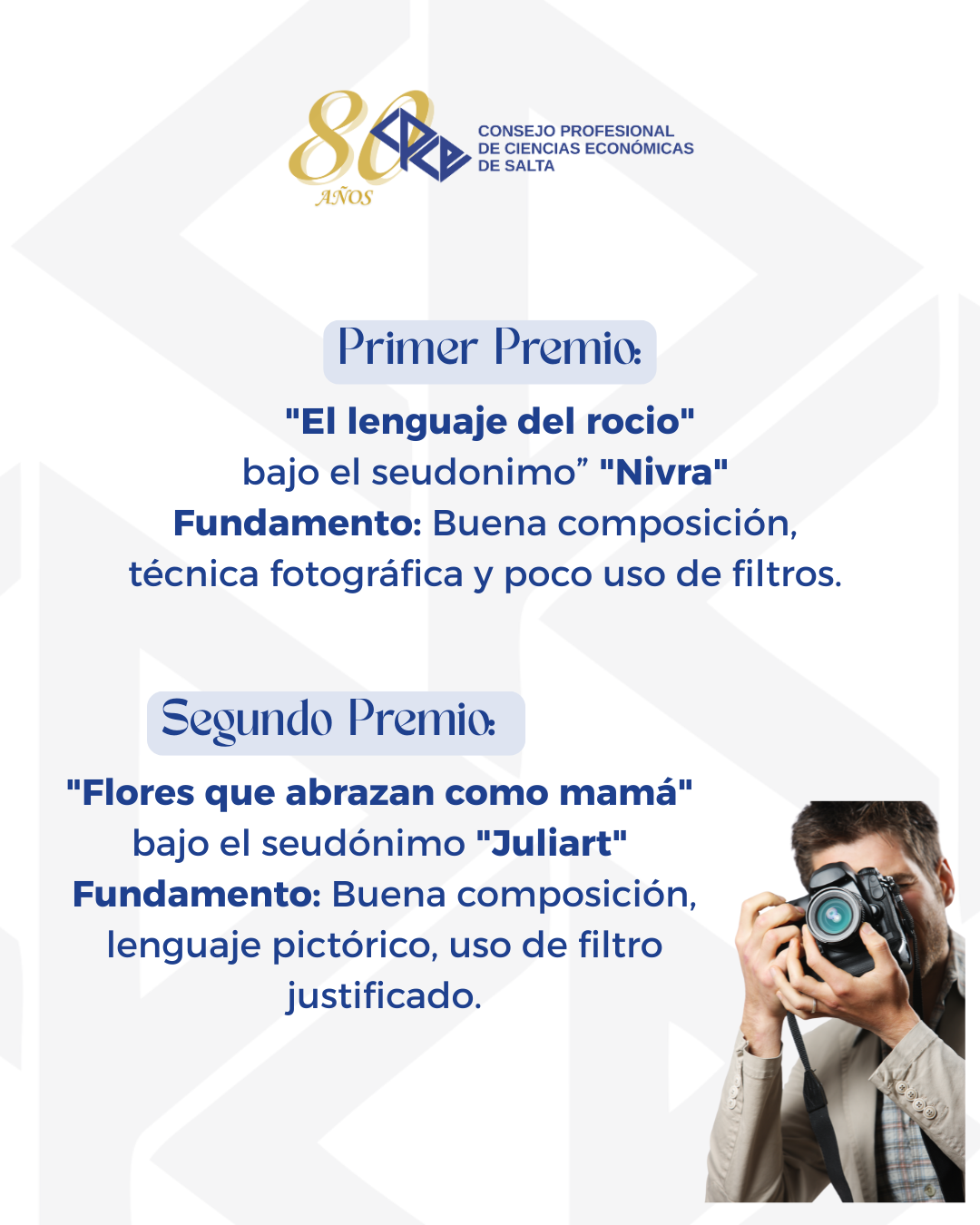 80 AÑOS

CONSEJO PROFESIONAL
DE CIENCIAS ECONÓMICAS
DE SALTA

Primer Premio:

"El lenguaje del rocio"
bajo el seudonimo" "Nivra"
Fundamento: Buena composición, técnica fotográfica y poco uso de filtros.

Segundo Premio:

"Flores que abrazan como mamá"
bajo el seudónimo "Juliart"
Fundamento: Buena composición, lenguaje pictórico, uso de filtro justificado.